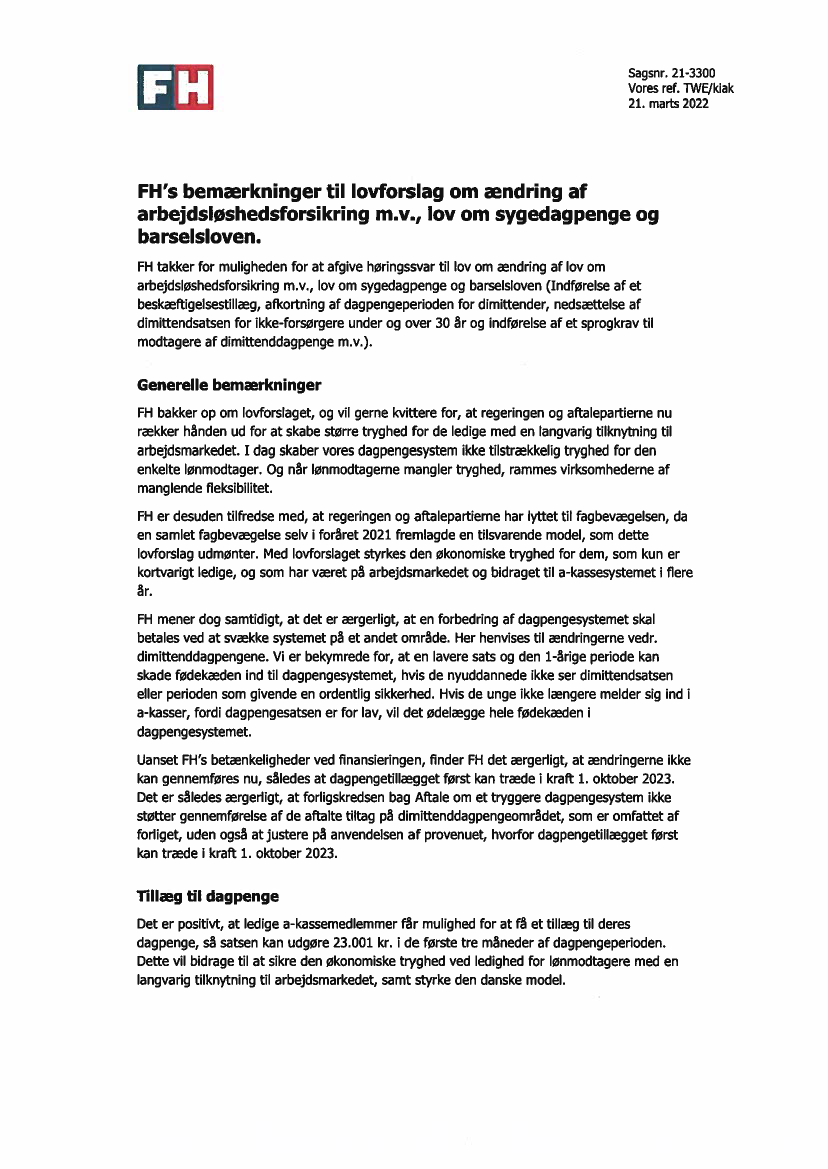 FH

Sagsnr. 21-3300
Vores ref. TWE/klak
21. marts 2022

FH's bemærkninger til lovforslag om ændring af arbejdsløshedsforsikring m.v., lov om sygedagpenge og barselsloven.

FH takker for muligheden for at afgive høringssvar til lov om ændring af lov om arbejdsløshedsforsikring m.v., lov om sygedagpenge og barselsloven (Indførelse af et beskæftigelsestillæg, afkortning af dagpengeperioden for dimittender, nedsættelse af dimittendsatsen for ikke-forsørgere under og over 30 år og indførelse af et sprogkrav til modtagere af dimittenddagpenge m.v.).

Generelle bemærkninger

FH bakker op om lovforslaget, og vil gerne kvittere for, at regeringen og aftalepartierne nu rækker hånden ud for at skabe større tryghed for de ledige med en langvarig tilknytning til arbejdsmarkedet. I dag skaber vores dagpengesystem ikke tilstrækkelig tryghed for den enkelte lønmodtager. Og når lønmodtagerne mangler tryghed, rammes virksomhederne af manglende fleksibilitet.

FH er desuden tilfredse med, at regeringen og aftalepartierne har lyttet til fagbevægelsen, da en samlet fagbevægelse selv i foråret 2021 fremlagde en tilsvarende model, som dette lovforslag udmønter. Med lovforslaget styrkes den økonomiske tryghed for dem, som kun er kortvarigt ledige, og som har været på arbejdsmarkedet og bidraget til a-kassesystemet i flere år.

FH mener dog samtidigt, at det er ærgerligt, at en forbedring af dagpengesystemet skal betales ved at svække systemet på et andet område. Her henvises til ændringerne vedr. dimittenddagpengene. Vi er bekymrede for, at en lavere sats og den 1-årige periode kan skade fødekæden ind til dagpengesystemet, hvis de nyuddannede ikke ser dimittendsatsen eller perioden som givende en ordentlig sikkerhed. Hvis de unge ikke længere melder sig ind i a-kasser, fordi dagpengesatsen er for lav, vil det ødelægge hele fødekæden i dagpengesystemet.

Uanset FH's betænkeligheder ved finansieringen, finder FH det ærgerligt, at ændringerne ikke kan gennemføres nu, således at dagpengetillægget først kan træde i kraft 1. oktober 2023. Det er således ærgerligt, at forligskredsen bag Aftale om et tryggere dagpengesystem ikke støtter gennemførelse af de aftalte tiltag på dimittenddagpengeområdet, som er omfattet af forliget, uden også at justere på anvendelsen af provenuet, hvorfor dagpengetillægget først kan træde i kraft 1. oktober 2023.

Tillæg til dagpenge

Det er positivt, at ledige a-kassemedlemmer får mulighed for at få et tillæg til deres dagpenge, så satsen kan udgøre 23.001 kr. i de første tre måneder af dagpengeperioden. Dette vil bidrage til at sikre den økonomiske tryghed ved ledighed for lønmodtagere med en langvarig tilknytning til arbejdsmarkedet, samt styrke den danske model.